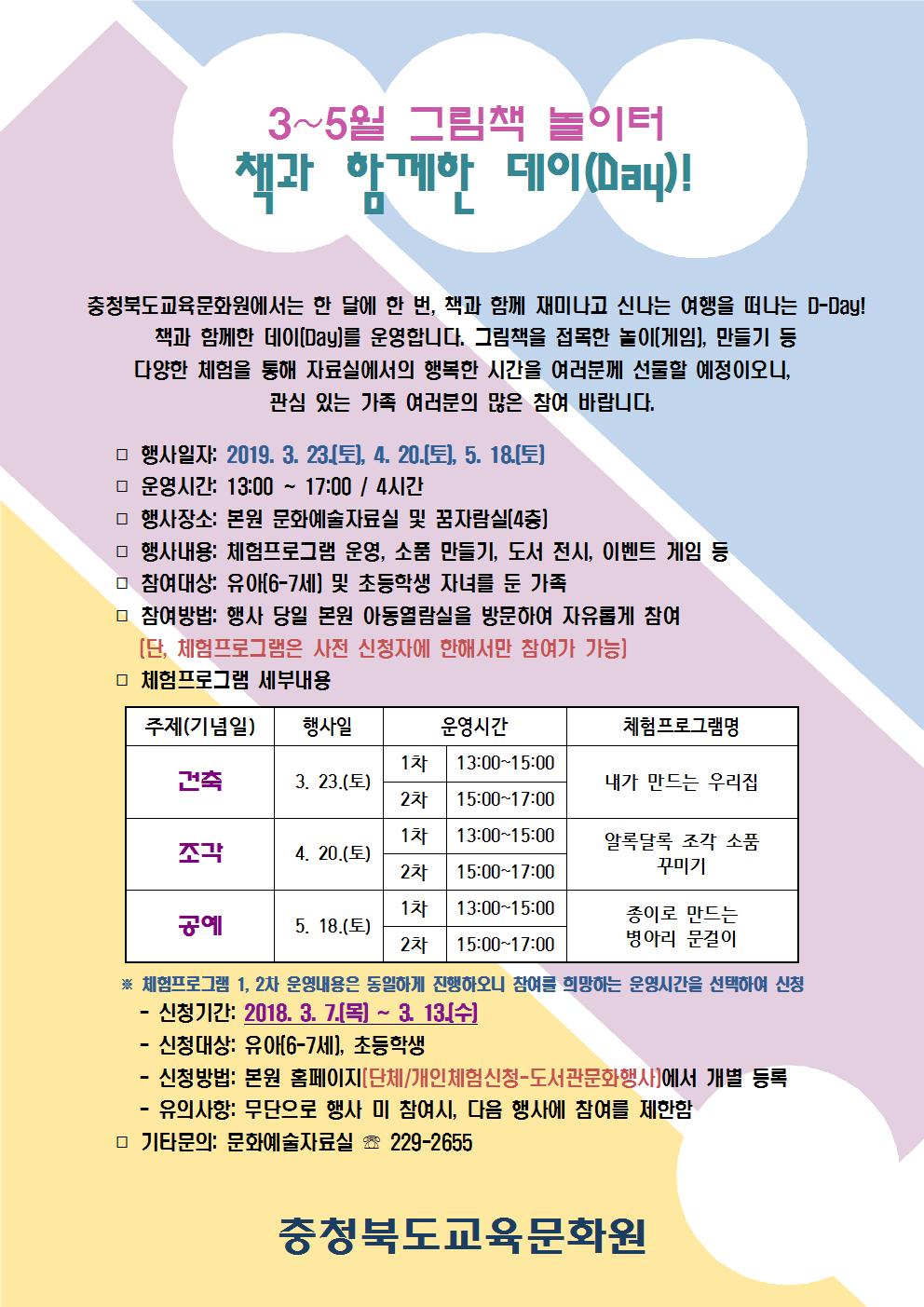 3~5월 그림책 놀이터
책과 함께한 데이(Day)!

충청북도교육문화원에서는 한 달에 한 번, 책과 함께 재미나고 신나는 여행을 떠나는 D-Day! 책과 함께한 데이(Day)를 운영합니다. 그림책을 접목한 놀이(게임), 만들기 등 다양한 체험을 통해 자료실에서의 행복한 시간을 여러분께 선물할 예정이오니, 관심 있는 가족 여러분의 많은 참여 바랍니다.

□ 행사일자: 2019. 3. 23.(토), 4. 20.(토), 5. 18.(토)
□ 운영시간: 13:00 ~ 17:00 / 4시간
□ 행사장소: 본원 문화예술자료실 및 꿈자람실(4층)
□ 행사내용: 체험프로그램 운영, 소품 만들기, 도서 전시, 이벤트 게임 등
□ 참여대상: 유아(6-7세) 및 초등학생 자녀를 둔 가족
□ 참여방법: 행사 당일 본원 아동열람실을 방문하여 자유롭게 참여
(단, 체험프로그램은 사전 신청자에 한해서만 참여가 가능)
□ 체험프로그램 세부내용

| 주제(기념일) | 행사일 | 운영시간 | | 체험프로그램명 |
|---|---|---|---|---|
| 건축 | 3. 23.(토) | 1차 | 13:00~15:00 | 내가 만드는 우리집 |
| | | 2차 | 15:00~17:00 | |
| 조각 | 4. 20.(토) | 1차 | 13:00~15:00 | 알록달록 조각 소품 꾸미기 |
| | | 2차 | 15:00~17:00 | |
| 공예 | 5. 18.(토) | 1차 | 13:00~15:00 | 종이로 만드는 병아리 문걸이 |
| | | 2차 | 15:00~17:00 | |

※ 체험프로그램 1, 2차 운영내용은 동일하게 진행하오니 참여를 희망하는 운영시간을 선택하여 신청
- 신청기간: 2018. 3. 7.(목) ~ 3. 13.(수)
- 신청대상: 유아(6-7세), 초등학생
- 신청방법: 본원 홈페이지(단체/개인체험신청-도서관문화행사)에서 개별 등록
- 유의사항: 무단으로 행사 미 참여시, 다음 행사에 참여를 제한함
□ 기타문의: 문화예술자료실 ☏ 229-2655

충청북도교육문화원